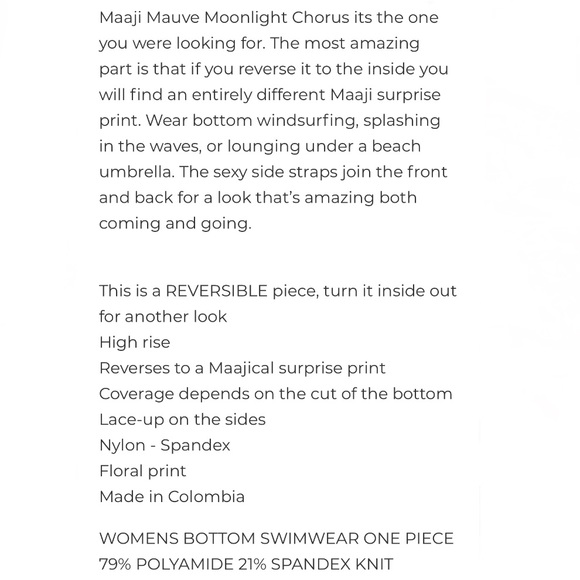 Maaji Mauve Moonlight Chorus its the one you were looking for. The most amazing part is that if you reverse it to the inside you will find an entirely different Maaji surprise print. Wear bottom windsurfing, splashing in the waves, or lounging under a beach umbrella. The sexy side straps join the front and back for a look that's amazing both coming and going.

This is a REVERSIBLE piece, turn it inside out for another look
High rise
Reverses to a Maajical surprise print
Coverage depends on the cut of the bottom
Lace-up on the sides
Nylon - Spandex
Floral print
Made in Colombia

WOMENS BOTTOM SWIMWEAR ONE PIECE
79% POLYAMIDE 21% SPANDEX KNIT